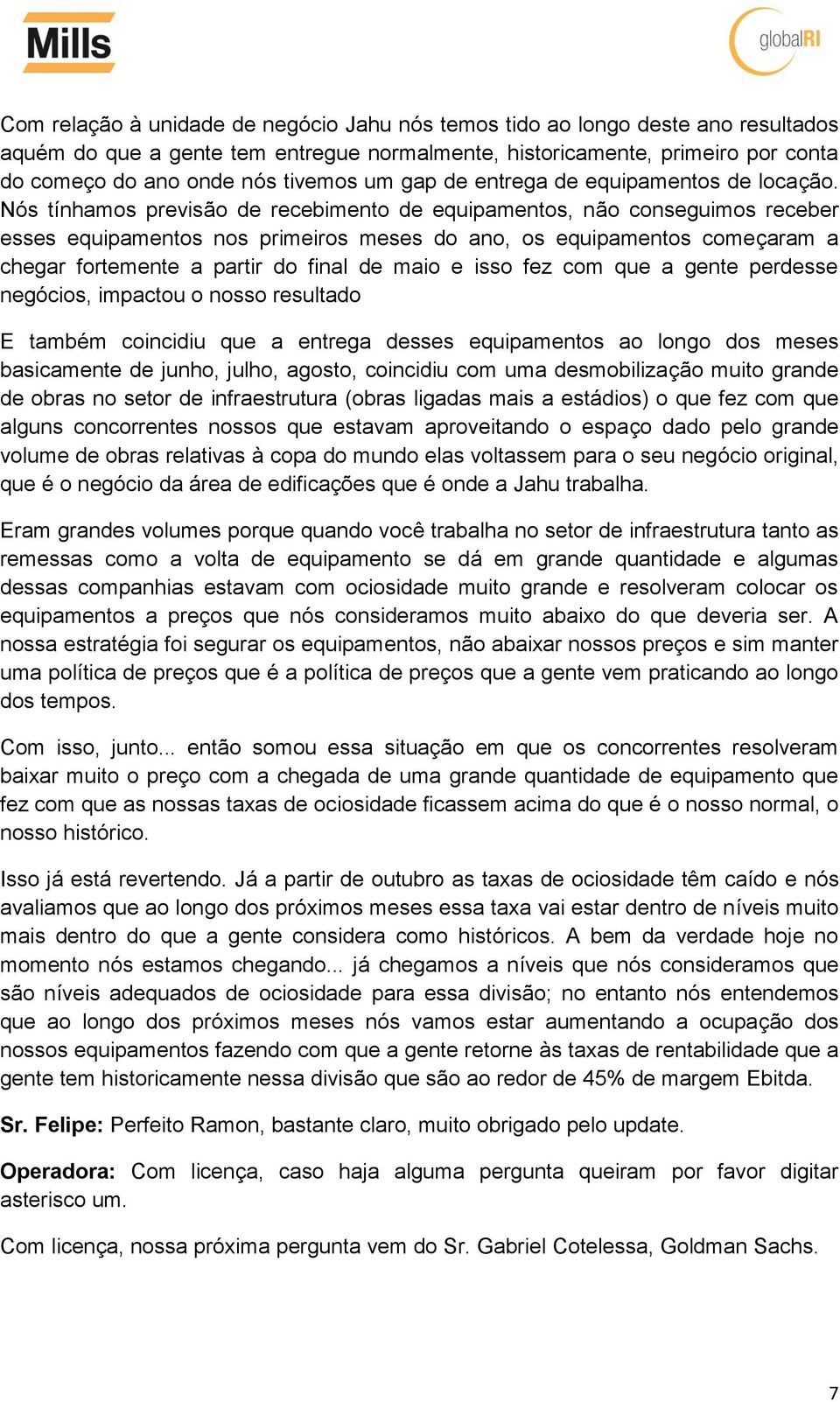 Mills

globalRI

Com relação à unidade de negócio Jahu nós temos tido ao longo deste ano resultados aquém do que a gente tem entregue normalmente, historicamente, primeiro por conta do começo do ano onde nós tivemos um gap de entrega de equipamentos de locação. Nós tínhamos previsão de recebimento de equipamentos, não conseguimos receber esses equipamentos nos primeiros meses do ano, os equipamentos começaram a chegar fortemente a partir do final de maio e isso fez com que a gente perdesse negócios, impactou o nosso resultado

E também coincidiu que a entrega desses equipamentos ao longo dos meses basicamente de junho, julho, agosto, coincidiu com uma desmobilização muito grande de obras no setor de infraestrutura (obras ligadas mais a estádios) o que fez com que alguns concorrentes nossos que estavam aproveitando o espaço dado pelo grande volume de obras relativas à copa do mundo elas voltassem para o seu negócio original, que é o negócio da área de edificações que é onde a Jahu trabalha.

Eram grandes volumes porque quando você trabalha no setor de infraestrutura tanto as remessas como a volta de equipamento se dá em grande quantidade e algumas dessas companhias estavam com ociosidade muito grande e resolveram colocar os equipamentos a preços que nós consideramos muito abaixo do que deveria ser. A nossa estratégia foi segurar os equipamentos, não abaixar nossos preços e sim manter uma política de preços que é a política de preços que a gente vem praticando ao longo dos tempos.

Com isso, junto... então somou essa situação em que os concorrentes resolveram baixar muito o preço com a chegada de uma grande quantidade de equipamento que fez com que as nossas taxas de ociosidade ficassem acima do que é o nosso normal, o nosso histórico.

Isso já está revertendo. Já a partir de outubro as taxas de ociosidade têm caído e nós avaliamos que ao longo dos próximos meses essa taxa vai estar dentro de níveis muito mais dentro do que a gente considera como históricos. A bem da verdade hoje no momento nós estamos chegando... já chegamos a níveis que nós consideramos que são níveis adequados de ociosidade para essa divisão; no entanto nós entendemos que ao longo dos próximos meses nós vamos estar aumentando a ocupação dos nossos equipamentos fazendo com que a gente retorne às taxas de rentabilidade que a gente tem historicamente nessa divisão que são ao redor de 45% de margem Ebitda.

Sr. Felipe: Perfeito Ramon, bastante claro, muito obrigado pelo update.

Operadora: Com licença, caso haja alguma pergunta queiram por favor digitar asterisco um.

Com licença, nossa próxima pergunta vem do Sr. Gabriel Cotelessa, Goldman Sachs.

7